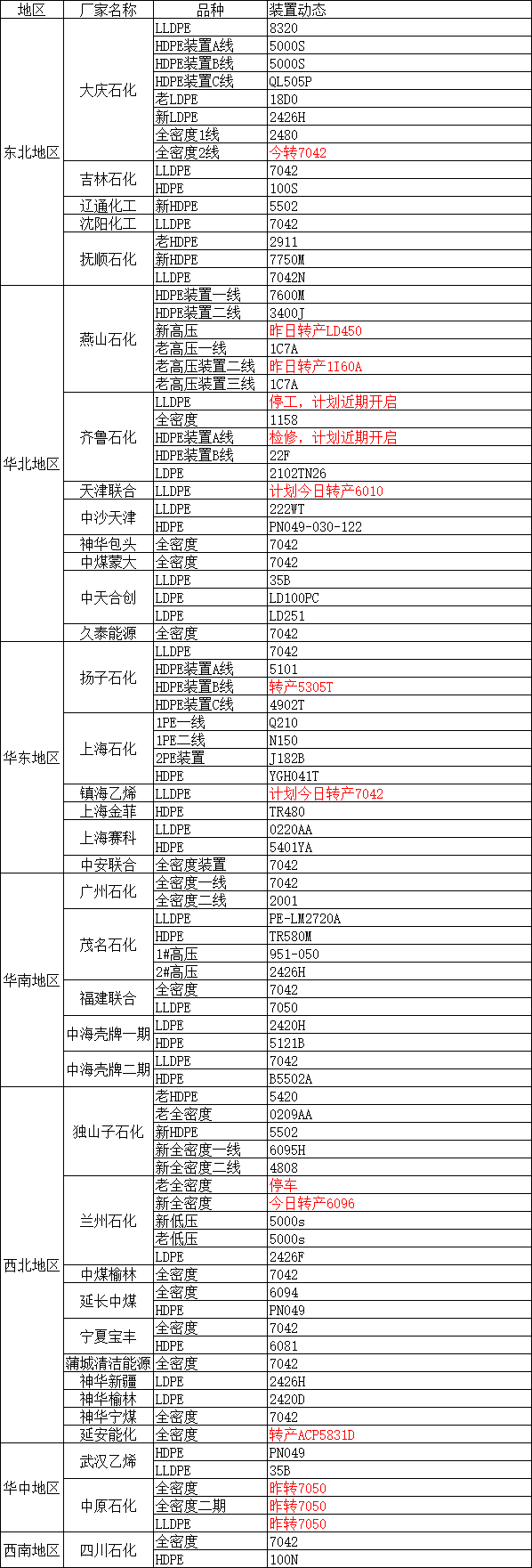 | 地区 | 厂家名称 | 品种 | 装置动态 |
|---|---|---|---|
| 东北地区 | 大庆石化 | LLDPE | 8320 |
| | | HDPE装置A线 | 5000S |
| | | HDPE装置B线 | 5000S |
| | | HDPE装置C线 | QL505P |
| | | 老LDPE | 18D0 |
| | | 新LDPE | 2426H |
| | | 全密度1线 | 2480 |
| | | 全密度2线 | 今转7042 |
| | 吉林石化 | LLDPE | 7042 |
| | | HDPE | 100S |
| | 辽通化工 | 新HDPE | 5502 |
| | 沈阳化工 | LLDPE | 7042 |
| | 抚顺石化 | 老HDPE | 2911 |
| | | 新HDPE | 7750M |
| | | LLDPE | 7042N |
| 华北地区 | 燕山石化 | HDPE装置一线 | 7600M |
| | | HDPE装置二线 | 3400J |
| | | 新高压 | 昨日转产LD450 |
| | | 老高压一线 | 1C7A |
| | | 老高压装置二线 | 昨日转产1I60A |
| | | 老高压装置三线 | 1C7A |
| | 齐鲁石化 | LLDPE | 停工，计划近期开启 |
| | | 全密度 | 1158 |
| | | HDPE装置A线 | 检修，计划近期开启 |
| | | HDPE装置B线 | 22F |
| | | LDPE | 2102TN26 |
| | 天津联合 | LLDPE | 计划今日转产6010 |
| | 中沙天津 | LLDPE | 222WT |
| | | HDPE | PN049-030-122 |
| | 神华包头 | 全密度 | 7042 |
| | 中煤蒙大 | 全密度 | 7042 |
| | 中天合创 | LLDPE | 35B |
| | | LDPE | LD100PC |
| | | LDPE | LD251 |
| | 久泰能源 | 全密度 | 7042 |
| 华东地区 | 扬子石化 | LLDPE | 7042 |
| | | HDPE装置A线 | 5101 |
| | | HDPE装置B线 | 转产5305T |
| | | HDPE装置C线 | 4902T |
| | 上海石化 | 1PE一线 | Q210 |
| | | 1PE二线 | N150 |
| | | 2PE装置 | J182B |
| | | HDPE | YGH041T |
| | 镇海乙烯 | LLDPE | 计划今日转产7042 |
| | 上海金菲 | HDPE | TR480 |
| | 上海赛科 | LLDPE | 0220AA |
| | | HDPE | 5401YA |
| | 中安联合 | 全密度装置 | 7042 |
| 华南地区 | 广州石化 | 全密度一线 | 7042 |
| | | 全密度二线 | 2001 |
| | 茂名石化 | LLDPE | PE-LM2720A |
| | | HDPE | TR580M |
| | | 1#高压 | 951-050 |
| | | 2#高压 | 2426H |
| | 福建联合 | 全密度 | 7042 |
| | | LLDPE | 7050 |
| | 中海壳牌一期 | LDPE | 2420H |
| | | HDPE | 5121B |
| | 中海壳牌二期 | LLDPE | 7042 |
| | | HDPE | B5502A |
| 西北地区 | 独山子石化 | 老HDPE | 5420 |
| | | 老全密度 | 0209AA |
| | | 新HDPE | 5502 |
| | | 新全密度一线 | 6095H |
| | | 新全密度二线 | 4808 |
| | 兰州石化 | 老全密度 | 停车 |
| | | 新全密度 | 今日转产6096 |
| | | 新低压 | 5000s |
| | | 老低压 | 5000s |
| | | LDPE | 2426F |
| | 中煤榆林 | 全密度 | 7042 |
| | 延长中煤 | 全密度 | 6094 |
| | | HDPE | PN049 |
| | 宁夏宝丰 | 全密度 | 7042 |
| | | HDPE | 6081 |
| | 蒲城清洁能源 | 全密度 | 7042 |
| | 神华新疆 | LDPE | 2426H |
| | 神华榆林 | LDPE | 2420D |
| | 神华宁煤 | 全密度 | 7042 |
| | 延安能化 | 全密度 | 转产ACP5831D |
| 华中地区 | 武汉乙烯 | HDPE | PN049 |
| | | LLDPE | 35B |
| | 中原石化 | 全密度 | 昨转7050 |
| | | 全密度二期 | 昨转7050 |
| | | LLDPE | 昨转7050 |
| 西南地区 | 四川石化 | 全密度 | 7042 |
| | | HDPE | 100N |